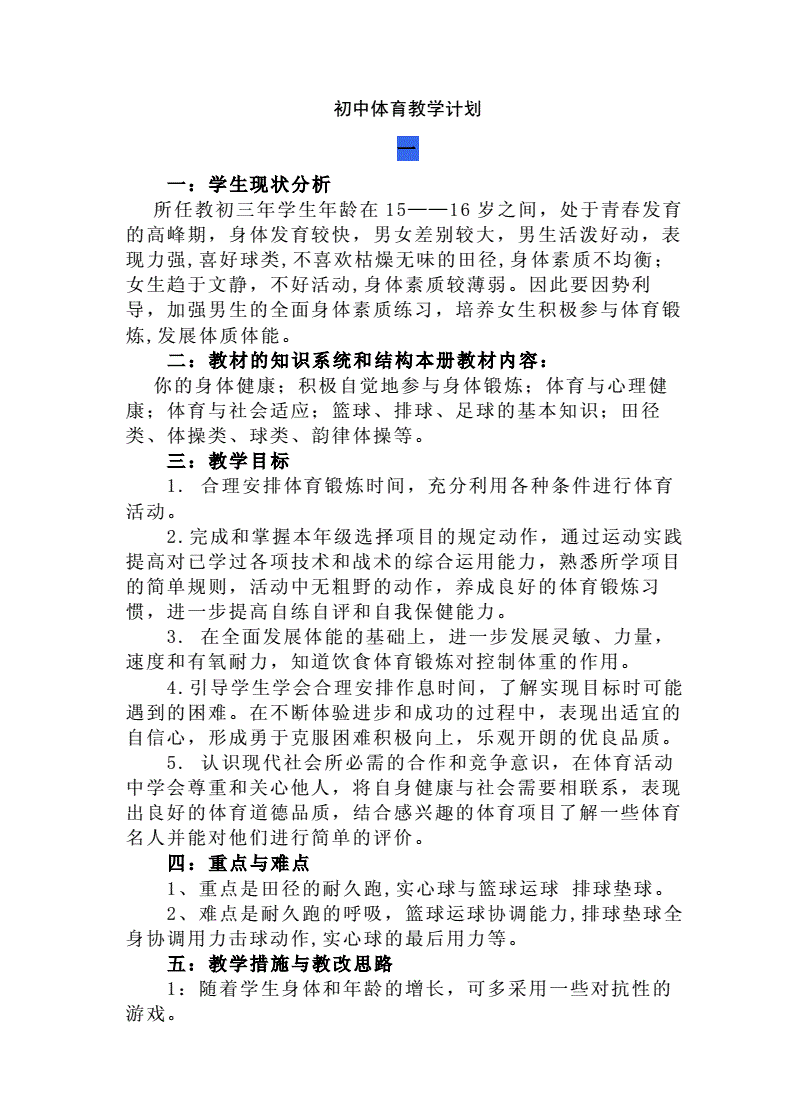 初中体育教学计划

一

一：学生现状分析

所任教初三年学生年龄在 15——16 岁之间，处于青春发育的高峰期，身体发育较快，男女差别较大，男生活泼好动，表现力强，喜好球类，不喜欢枯燥无味的田径，身体素质不均衡；女生趋于文静，不好活动，身体素质较薄弱。因此要因势利导，加强男生的全面身体素质练习，培养女生积极参与体育锻炼，发展体质体能。

二：教材的知识系统和结构本册教材内容：

你的身体健康；积极自觉地参与身体锻炼；体育与心理健康；体育与社会适应；篮球、排球、足球的基本知识；田径类、体操类、球类、韵律体操等。

三：教学目标

1. 合理安排体育锻炼时间，充分利用各种条件进行体育活动。

2.完成和掌握本年级选择项目的规定动作，通过运动实践提高对已学过各项技术和战术的综合运用能力，熟悉所学项目的简单规则，活动中无粗野的动作，养成良好的体育锻炼习惯，进一步提高自练自评和自我保健能力。

3. 在全面发展体能的基础上，进一步发展灵敏、力量，速度和有氧耐力，知道饮食体育锻炼对控制体重的作用。

4.引导学生学会合理安排作息时间，了解实现目标时可能遇到的困难。在不断体验进步和成功的过程中，表现出适宜的自信心，形成勇于克服困难积极向上，乐观开朗的优良品质。

5. 认识现代社会所必需的合作和竞争意识，在体育活动中学会尊重和关心他人，将自身健康与社会需要相联系，表现出良好的体育道德品质，结合感兴趣的体育项目了解一些体育名人并能对他们进行简单的评价。

四：重点与难点

1、重点是田径的耐久跑，实心球与篮球运球 排球垫球。

2、难点是耐久跑的呼吸，篮球运球协调能力，排球垫球全身协调用力击球动作，实心球的最后用力等。

五：教学措施与教改思路

1：随着学生身体和年龄的增长，可多采用一些对抗性的游戏。